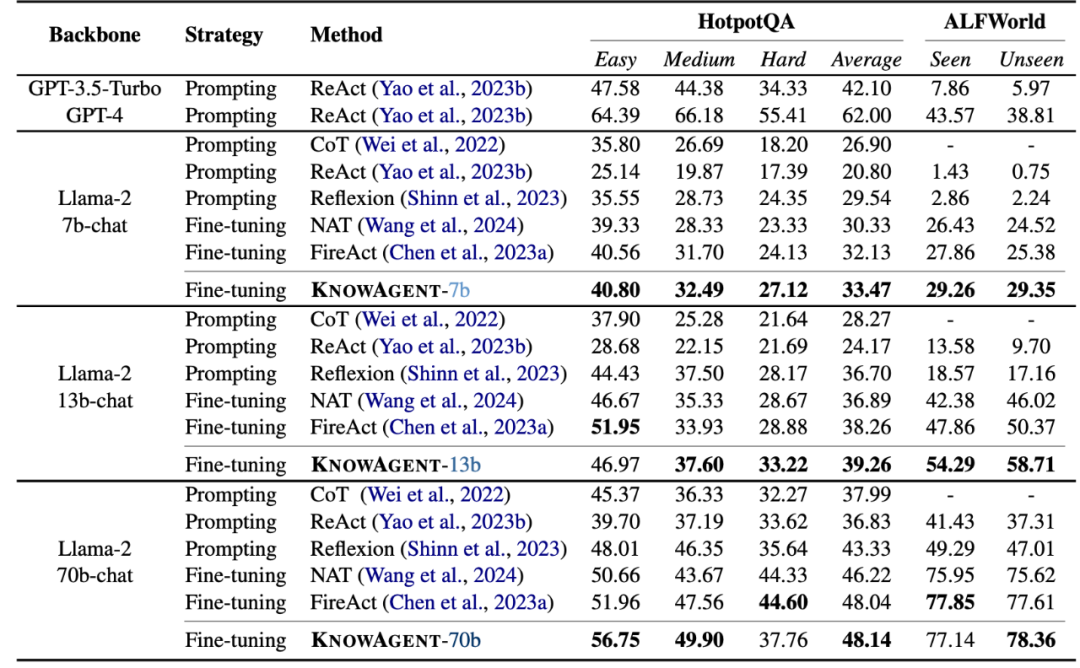 | Backbone | Strategy | Method | HotpotQA |  |  |  | ALFWorld |  |
|---|---|---|---|---|---|---|---|---|
|  |  |  | Easy | Medium | Hard | Average | Seen | Unseen |
| GPT-3.5-Turbo | Prompting | ReAct (Yao et al., 2023b) | 47.58 | 44.38 | 34.33 | 42.10 | 7.86 | 5.97 |
| GPT-4 | Prompting | ReAct (Yao et al., 2023b) | 64.39 | 66.18 | 55.41 | 62.00 | 43.57 | 38.81 |
| Llama-2 7b-chat | Prompting | CoT (Wei et al., 2022) | 35.80 | 26.69 | 18.20 | 26.90 | - | - |
|  | Prompting | ReAct (Yao et al., 2023b) | 25.14 | 19.87 | 17.39 | 20.80 | 1.43 | 0.75 |
|  | Prompting | Reflexion (Shinn et al., 2023) | 35.55 | 28.73 | 24.35 | 29.54 | 2.86 | 2.24 |
|  | Fine-tuning | NAT (Wang et al., 2024) | 39.33 | 28.33 | 23.33 | 30.33 | 26.43 | 24.52 |
|  | Fine-tuning | FireAct (Chen et al., 2023a) | 40.56 | 31.70 | 24.13 | 32.13 | 27.86 | 25.38 |
|  | Fine-tuning | KNOWAGENT-7b | 40.80 | 32.49 | 27.12 | 33.47 | 29.26 | 29.35 |
| Llama-2 13b-chat | Prompting | CoT (Wei et al., 2022) | 37.90 | 25.28 | 21.64 | 28.27 | - | - |
|  | Prompting | ReAct (Yao et al., 2023b) | 28.68 | 22.15 | 21.69 | 24.17 | 13.58 | 9.70 |
|  | Prompting | Reflexion (Shinn et al., 2023) | 44.43 | 37.50 | 28.17 | 36.70 | 18.57 | 17.16 |
|  | Fine-tuning | NAT (Wang et al., 2024) | 46.67 | 35.33 | 28.67 | 36.89 | 42.38 | 46.02 |
|  | Fine-tuning | FireAct (Chen et al., 2023a) | 51.95 | 33.93 | 28.88 | 38.26 | 47.86 | 50.37 |
|  | Fine-tuning | KNOWAGENT-13b | 46.97 | 37.60 | 33.22 | 39.26 | 54.29 | 58.71 |
| Llama-2 70b-chat | Prompting | CoT (Wei et al., 2022) | 45.37 | 36.33 | 32.27 | 37.99 | - | - |
|  | Prompting | ReAct (Yao et al., 2023b) | 39.70 | 37.19 | 33.62 | 36.83 | 41.43 | 37.31 |
|  | Prompting | Reflexion (Shinn et al., 2023) | 48.01 | 46.35 | 35.64 | 43.33 | 49.29 | 47.01 |
|  | Fine-tuning | NAT (Wang et al., 2024) | 50.66 | 43.67 | 44.33 | 46.22 | 75.95 | 75.62 |
|  | Fine-tuning | FireAct (Chen et al., 2023a) | 51.96 | 47.56 | 44.60 | 48.04 | 77.85 | 77.61 |
|  | Fine-tuning | KNOWAGENT-70b | 56.75 | 49.90 | 37.76 | 48.14 | 77.14 | 78.36 |